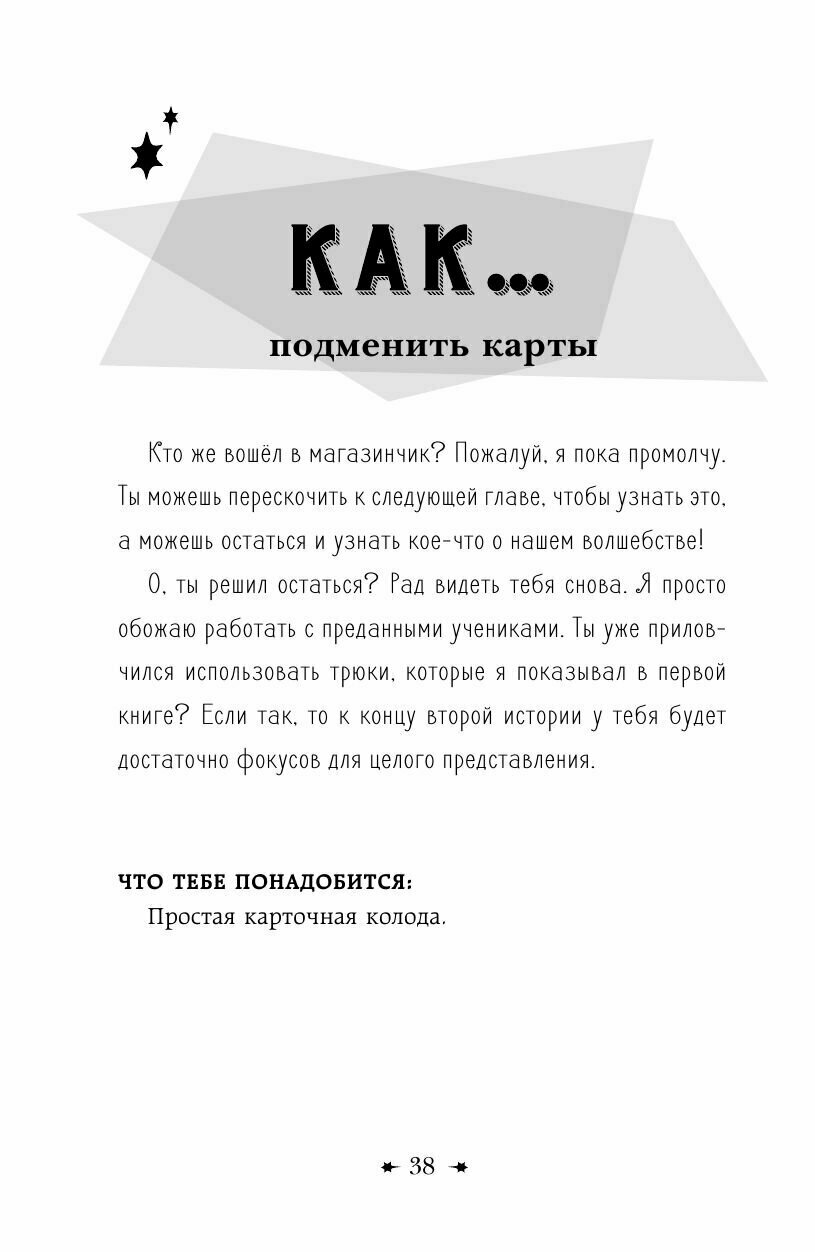 КАК...

подменить карты

Кто же вошёл в магазинчик? Пожалуй, я пока промолчу. Ты можешь перескочить к следующей главе, чтобы узнать это, а можешь остаться и узнать кое-что о нашем волшебстве!

О, ты решил остаться? Рад видеть тебя снова. Я просто обожаю работать с преданными учениками. Ты уже приловчился использовать трюки, которые я показывал в первой книге? Если так, то к концу второй истории у тебя будет достаточно фокусов для целого представления.

ЧТО ТЕБЕ ПОНАДОБИТСЯ:

Простая карточная колода.

38